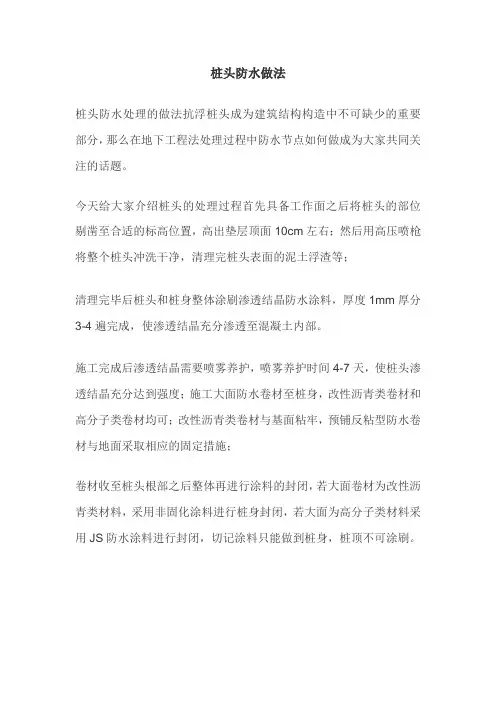 桩头防水做法

桩头防水处理的做法抗浮桩头成为建筑结构构造中不可缺少的重要部分，那么在地下工程法处理过程中防水节点如何做成为大家共同关注的话题。

今天给大家介绍桩头的处理过程首先具备工作面之后将桩头的部位剔凿至合适的标高位置，高出垫层顶面 10cm 左右；然后用高压喷枪将整个桩头冲洗干净，清理完桩头表面的泥土浮渣等；

清理完毕后桩头和桩身整体涂刷渗透结晶防水涂料，厚度 1mm 厚分 3-4 遍完成，使渗透结晶充分渗透至混凝土内部。

施工完成后渗透结晶需要喷雾养护，喷雾养护时间 4-7 天，使桩头渗透结晶充分达到强度；施工大面防水卷材至桩身，改性沥青类卷材和高分子类卷材均可；改性沥青类卷材与基面粘牢，预铺反粘型防水卷材与地面采取相应的固定措施；

卷材收至桩头根部之后整体再进行涂料的封闭，若大面卷材为改性沥青类材料，采用非固化涂料进行桩身封闭，若大面为高分子类材料采用 JS 防水涂料进行封闭，切记涂料只能做到桩身，桩顶不可涂刷。